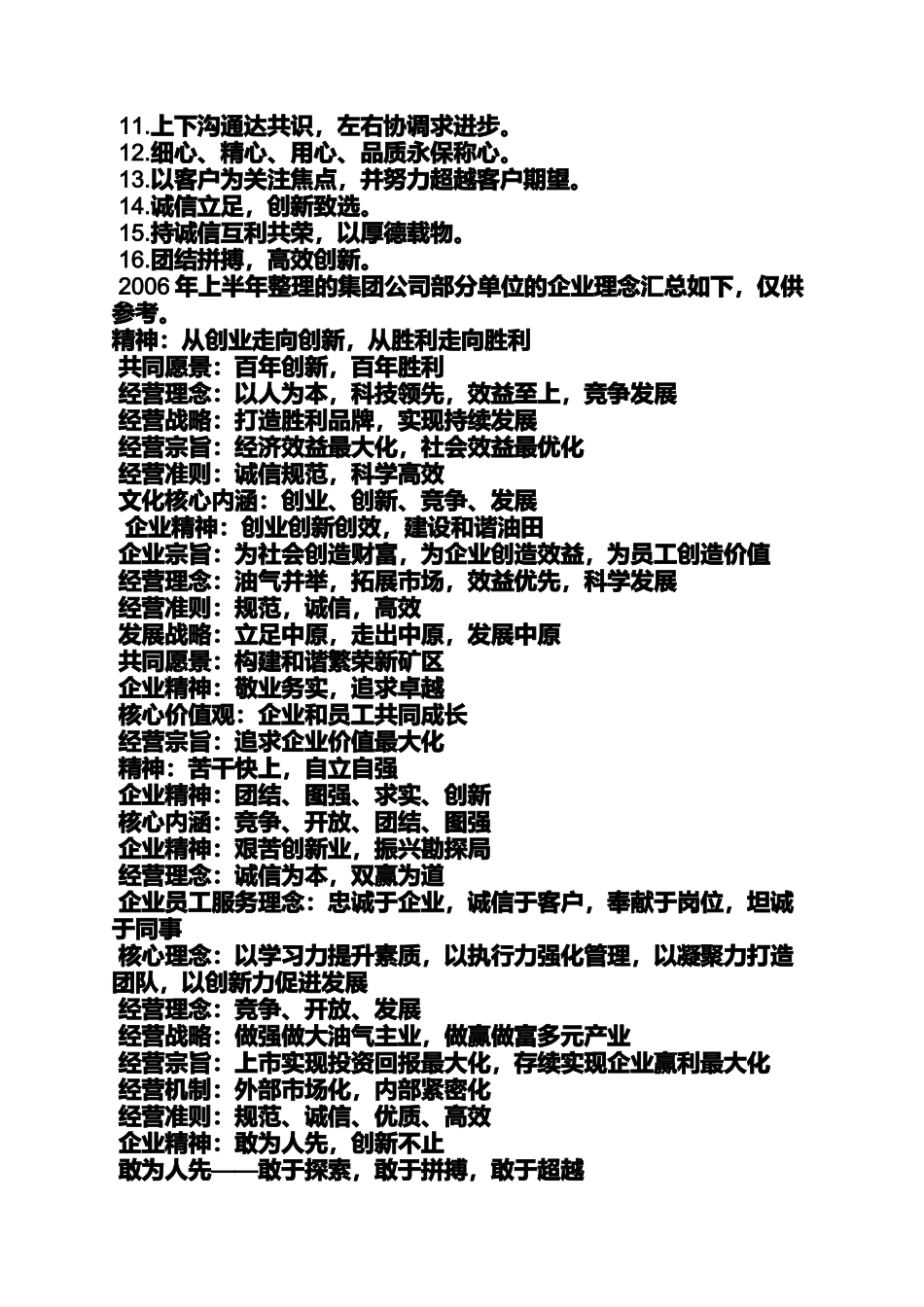 11.上下沟通达共识，左右协调求进步。
12.细心、精心、用心、品质永保称心。
13.以客户为关注焦点，并努力超越客户期望。
14.诚信立足，创新致选。
15.持诚信互利共荣，以厚德载物。
16.团结拼搏，高效创新。
2006 年上半年整理的集团公司部分单位的企业理念汇总如下，仅供参考。
精神：从创业走向创新，从胜利走向胜利
共同愿景：百年创新，百年胜利
经营理念：以人为本，科技领先，效益至上，竞争发展
经营战略：打造胜利品牌，实现持续发展
经营宗旨：经济效益最大化，社会效益最优化
经营准则：诚信规范，科学高效
文化核心内涵：创业、创新、竞争、发展
企业精神：创业创新创效，建设和谐油田
企业宗旨：为社会创造财富，为企业创造效益，为员工创造价值
经营理念：油气并举，拓展市场，效益优先，科学发展
经营准则：规范，诚信，高效
发展战略：立足中原，走出中原，发展中原
共同愿景：构建和谐繁荣新矿区
企业精神：敬业务实，追求卓越
核心价值观：企业和员工共同成长
经营宗旨：追求企业价值最大化
精神：苦干快上，自立自强
企业精神：团结、图强、求实、创新
核心内涵：竞争、开放、团结、图强
企业精神：艰苦创新业，振兴勘探局
经营理念：诚信为本，双赢为道
企业员工服务理念：忠诚于企业，诚信于客户，奉献于岗位，坦诚于同事
核心理念：以学习力提升素质，以执行力强化管理，以凝聚力打造团队，以创新力促进发展
经营理念：竞争、开放、发展
经营战略：做强做大油气主业，做赢做富多元产业
经营宗旨：上市实现投资回报最大化，存续实现企业赢利最大化
经营机制：外部市场化，内部紧密化
经营准则：规范、诚信、优质、高效
企业精神：敢为人先，创新不止
敢为人先——敢于探索，敢于拼搏，敢于超越